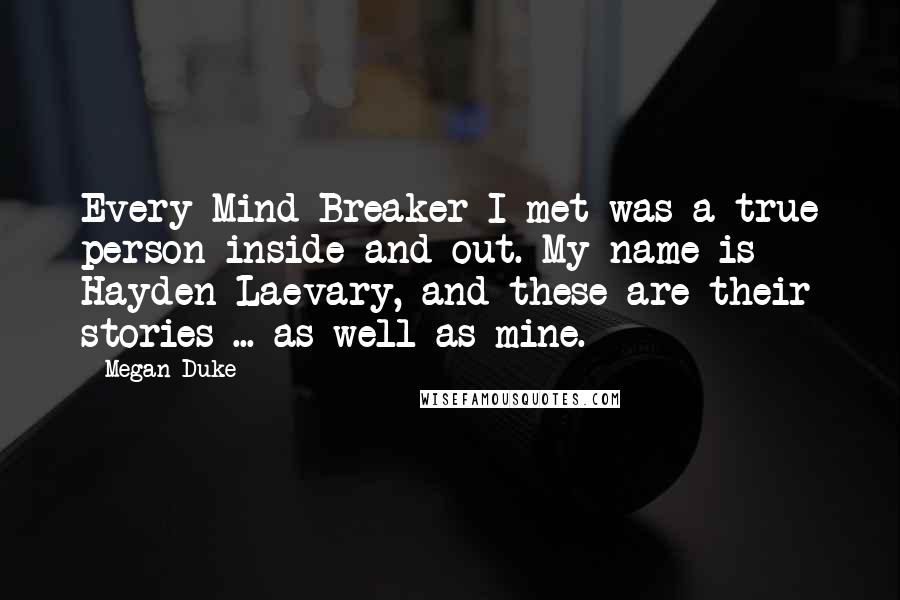 Every Mind Breaker I met was a true person inside and out. My name is Hayden Laevary, and these are their stories ... as well as mine.

- Megan Duke

WISEFAMOUSQUOTES.COM